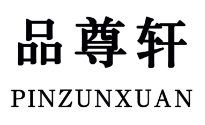 品尊轩

PINZUNXUAN